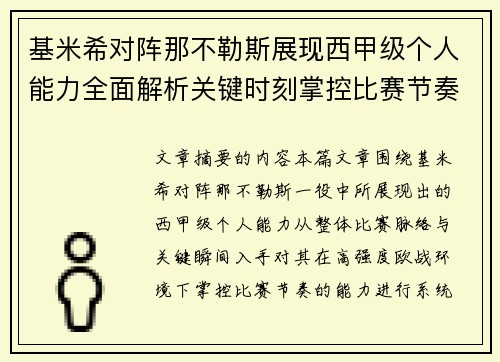 基米希对阵那不勒斯展现西甲级个人能力全面解析关键时刻掌控比赛节奏

文章摘要的内容本篇文章围绕基米希对阵那不勒斯一役中所展现出的西甲级个人能力从整体比赛脉络与关键瞬间入手对其在高强度欧战环境下掌控比赛节奏的能力进行系统